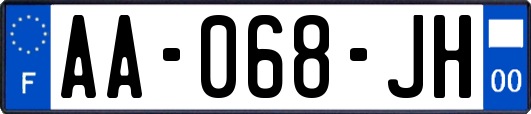 F
AA-068-JH
00